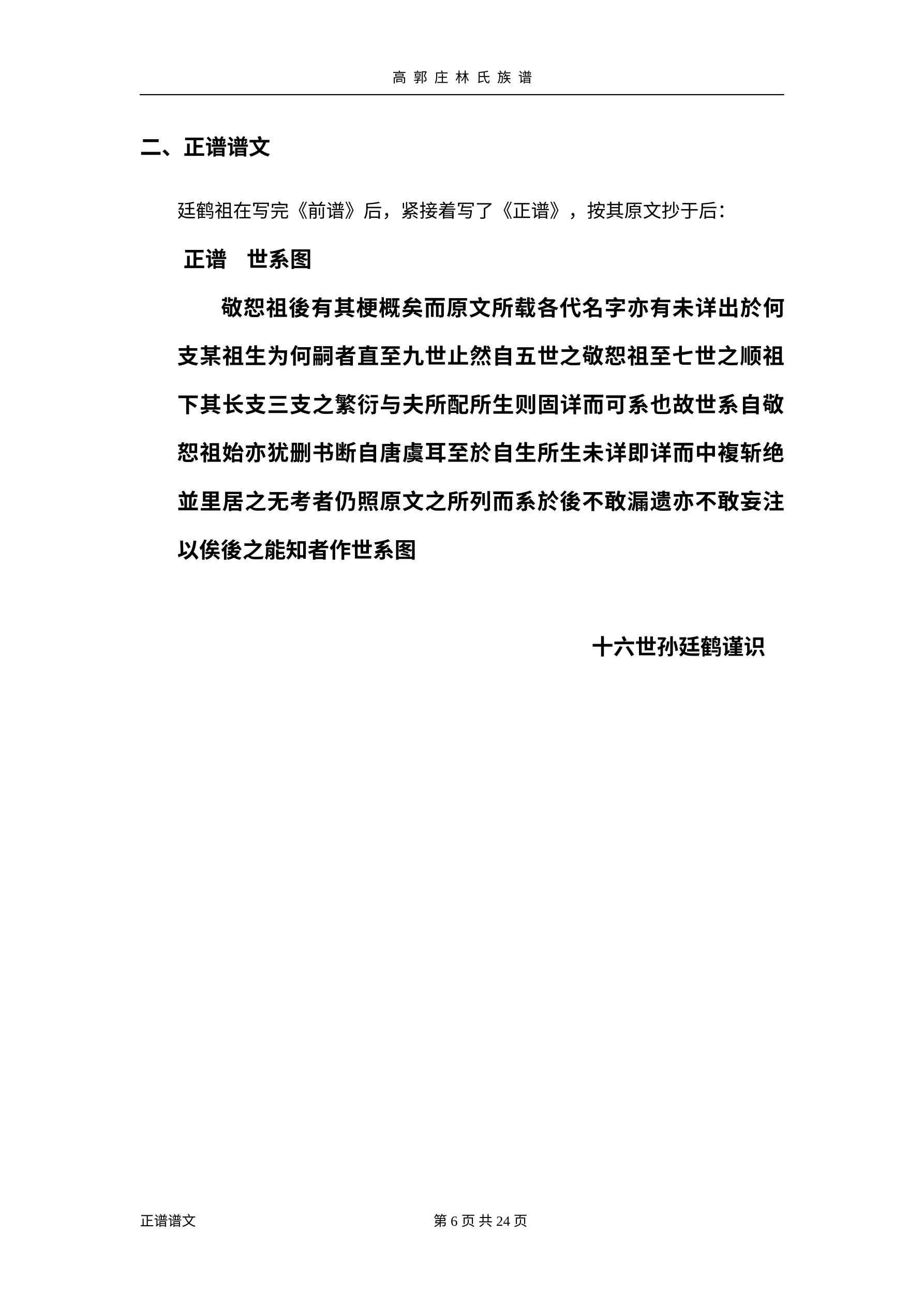 高郭庄林氏族谱

二、正谱谱文

廷鹤祖在写完《前谱》后，紧接着写了《正谱》，按其原文抄于后：

正谱　世系图

敬恕祖後有其梗概矣而原文所载各代名字亦有未详出於何支某祖生为何嗣者直至九世止然自五世之敬恕祖至七世之顺祖下其长支三支之繁衍与夫所配所生则固详而可系也故世系自敬恕祖始亦犹删书断自唐虞耳至於自生所生未详即详而中複斩绝並里居之无考者仍照原文之所列而系於後不敢漏遗亦不敢妄注以俟後之能知者作世系图

十六世孙廷鹤谨识

正谱谱文　第 6 页 共 24 页